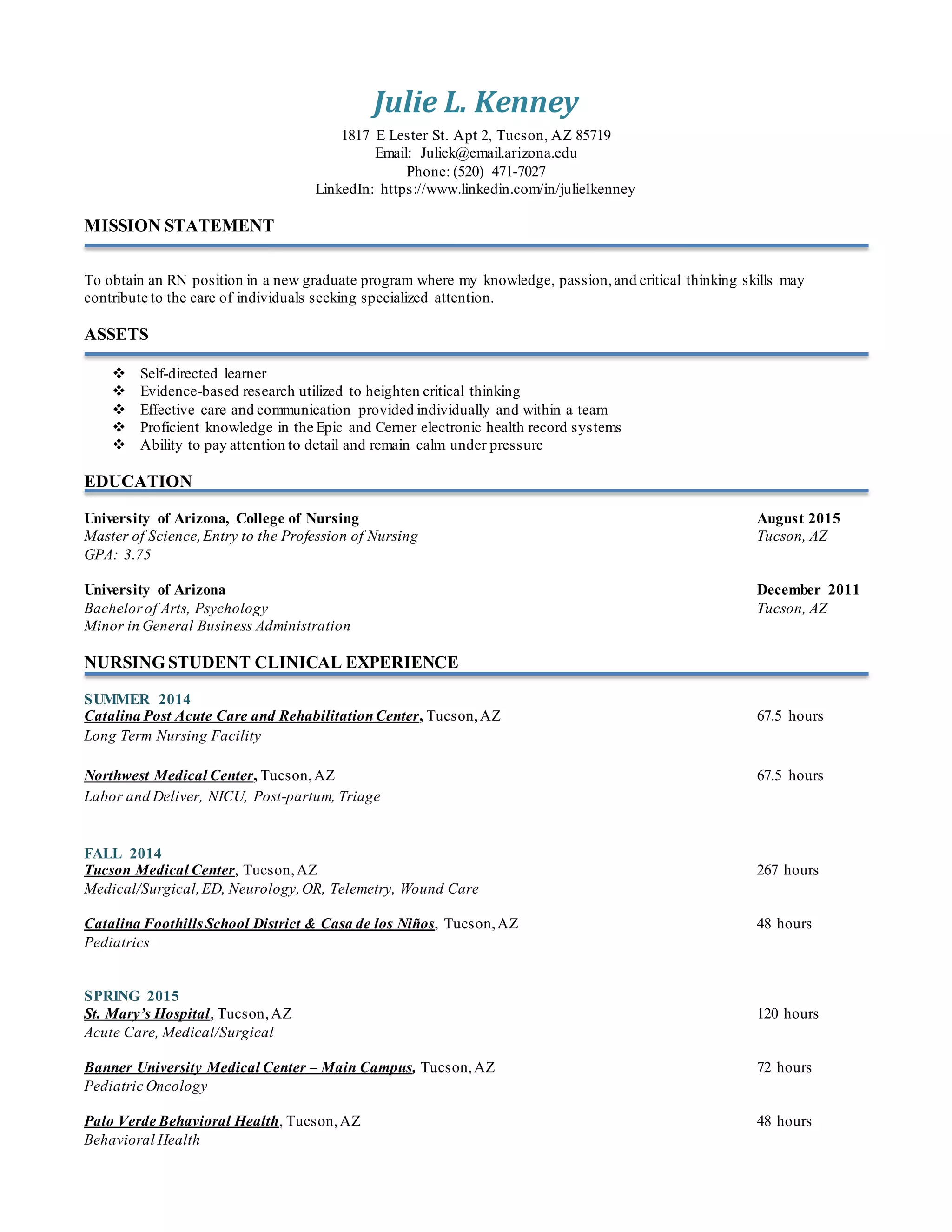 Julie L. Kenney

1817 E Lester St. Apt 2, Tucson, AZ 85719
Email: Juliek@email.arizona.edu
Phone: (520) 471-7027
LinkedIn: https://www.linkedin.com/in/julielkenney

MISSION STATEMENT

To obtain an RN position in a new graduate program where my knowledge, passion, and critical thinking skills may contribute to the care of individuals seeking specialized attention.

ASSETS

❖ Self-directed learner
❖ Evidence-based research utilized to heighten critical thinking
❖ Effective care and communication provided individually and within a team
❖ Proficient knowledge in the Epic and Cerner electronic health record systems
❖ Ability to pay attention to detail and remain calm under pressure

EDUCATION

University of Arizona, College of Nursing
August 2015
Master of Science, Entry to the Profession of Nursing
Tucson, AZ
GPA: 3.75

University of Arizona
December 2011
Bachelor of Arts, Psychology
Tucson, AZ
Minor in General Business Administration

NURSING STUDENT CLINICAL EXPERIENCE

SUMMER 2014
Catalina Post Acute Care and Rehabilitation Center, Tucson, AZ
67.5 hours
Long Term Nursing Facility

Northwest Medical Center, Tucson, AZ
67.5 hours
Labor and Deliver, NICU, Post-partum, Triage

FALL 2014
Tucson Medical Center, Tucson, AZ
267 hours
Medical/Surgical, ED, Neurology, OR, Telemetry, Wound Care

Catalina Foothills School District & Casa de los Niños, Tucson, AZ
48 hours
Pediatrics

SPRING 2015
St. Mary's Hospital, Tucson, AZ
120 hours
Acute Care, Medical/Surgical

Banner University Medical Center – Main Campus, Tucson, AZ
72 hours
Pediatric Oncology

Palo Verde Behavioral Health, Tucson, AZ
48 hours
Behavioral Health